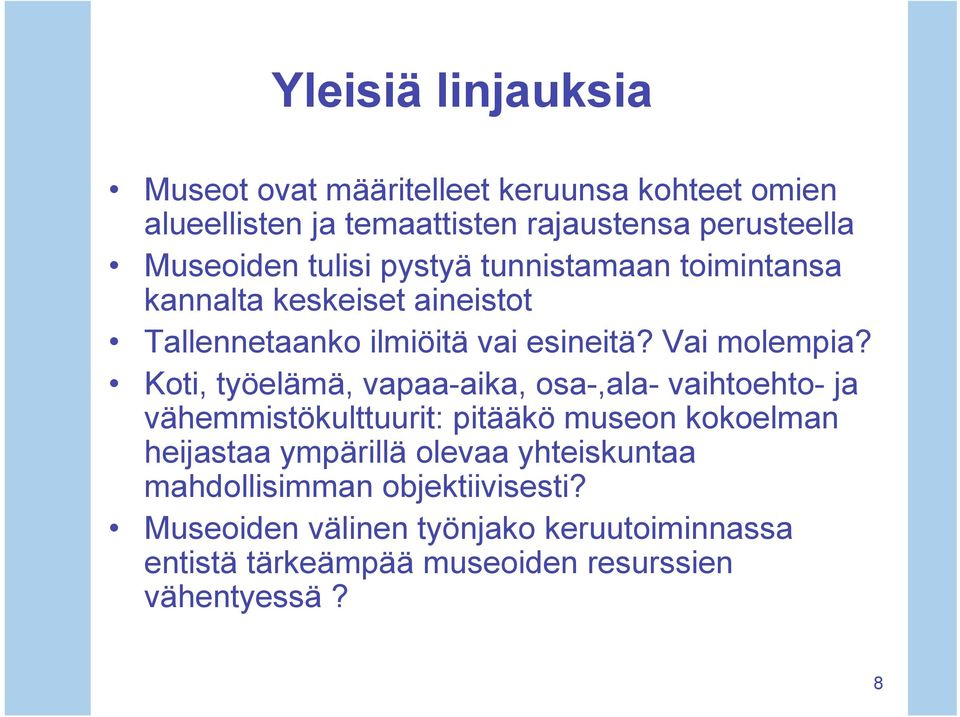 Yleisiä linjauksia

• Museot ovat määritelleet keruunsa kohteet omien alueellisten ja temaattisten rajaustensa perusteella
• Museoiden tulisi pystyä tunnistamaan toimintansa kannalta keskeiset aineistot
• Tallennetaanko ilmiöitä vai esineitä? Vai molempia?
• Koti, työelämä, vapaa-aika, osa-,ala- vaihtoehto- ja vähemmistökulttuurit: pitääkö museon kokoelman heijastaa ympärillä olevaa yhteiskuntaa mahdollisimman objektiivisesti?
• Museoiden välinen työnjako keruutoiminnassa entistä tärkeämpää museoiden resurssien vähentyessä ?

8